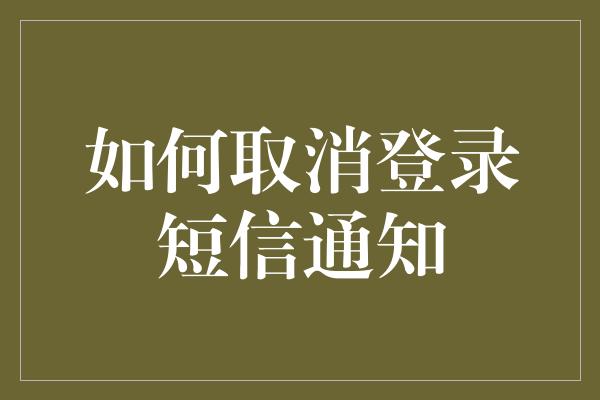 如何取消登录短信通知